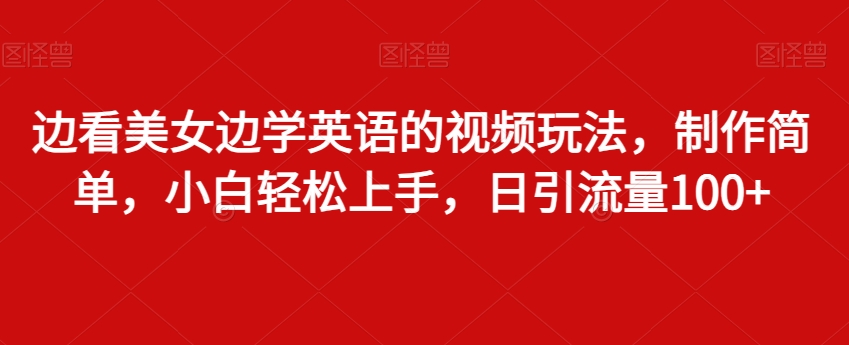 图怪兽 图怪兽 图怪兽

边看美女边学英语的视频玩法，制作简单，小白轻松上手，日引流量100+